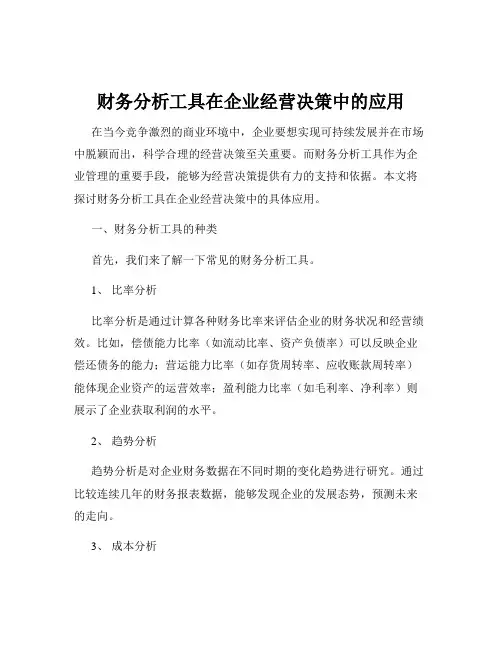 财务分析工具在企业经营决策中的应用

在当今竞争激烈的商业环境中，企业要想实现可持续发展并在市场中脱颖而出，科学合理的经营决策至关重要。而财务分析工具作为企业管理的重要手段，能够为经营决策提供有力的支持和依据。本文将探讨财务分析工具在企业经营决策中的具体应用。

一、财务分析工具的种类

首先，我们来了解一下常见的财务分析工具。

1、 比率分析

比率分析是通过计算各种财务比率来评估企业的财务状况和经营绩效。比如，偿债能力比率（如流动比率、资产负债率）可以反映企业偿还债务的能力；营运能力比率（如存货周转率、应收账款周转率）能体现企业资产的运营效率；盈利能力比率（如毛利率、净利率）则展示了企业获取利润的水平。

2、 趋势分析

趋势分析是对企业财务数据在不同时期的变化趋势进行研究。通过比较连续几年的财务报表数据，能够发现企业的发展态势，预测未来的走向。

3、 成本分析